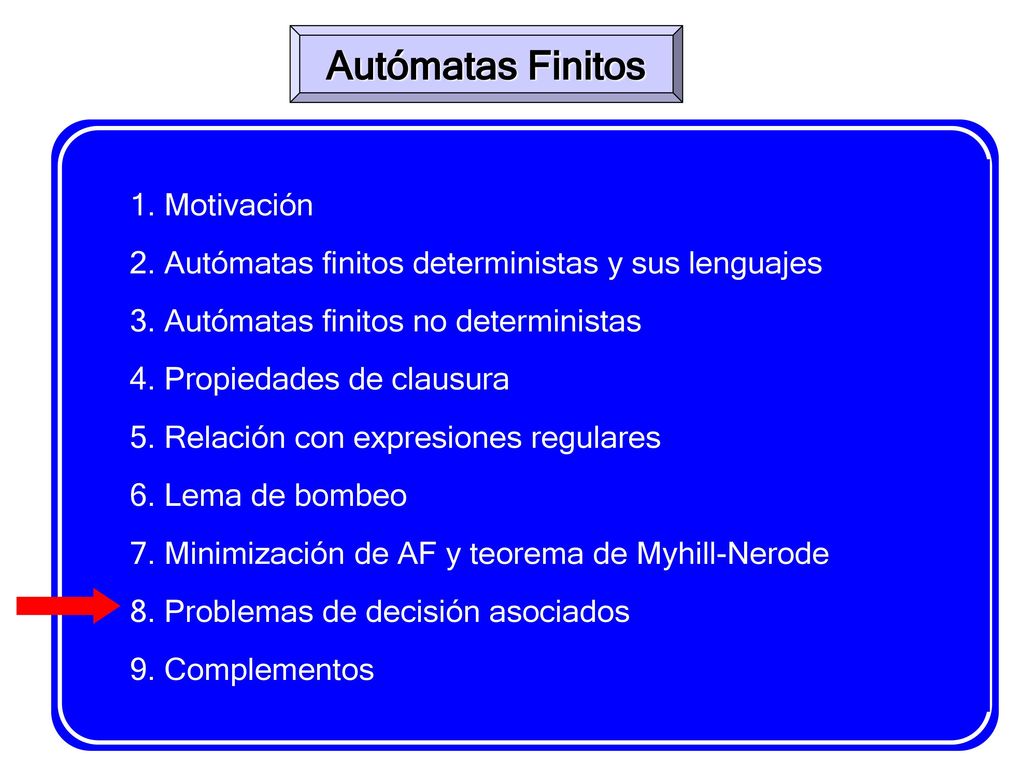 Autómatas Finitos

1. Motivación
2. Autómatas finitos deterministas y sus lenguajes
3. Autómatas finitos no deterministas
4. Propiedades de clausura
5. Relación con expresiones regulares
6. Lema de bombeo
7. Minimización de AF y teorema de Myhill-Nerode
8. Problemas de decisión asociados
9. Complementos